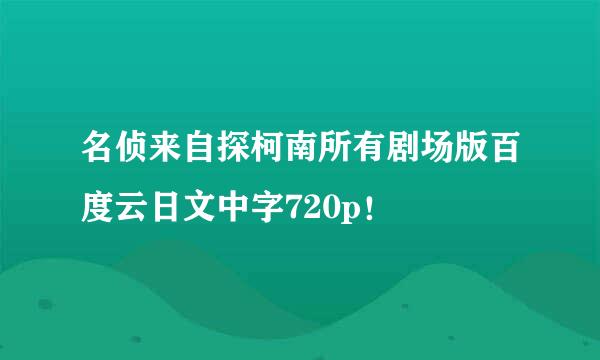 名侦来自探柯南所有剧场版百度云日文中字720p！